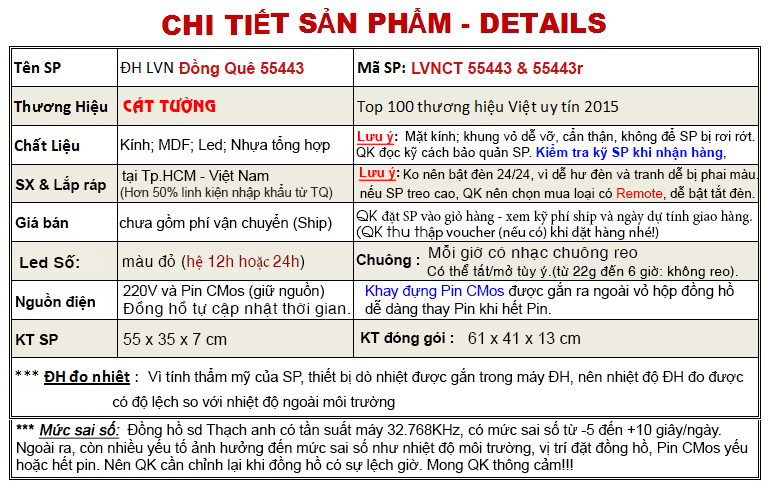 CHI TIẾT SẢN PHẨM - DETAILS

| Tên SP | ĐH LVN Đồng Quê 55443 | Mã SP: LVNCT 55443 & 55443r |
|---|---|---|
| Thương Hiệu | CÁT TƯỜNG | Top 100 thương hiệu Việt uy tín 2015 |
| Chất Liệu | Kính; MDF; Led; Nhựa tổng hợp | Lưu ý: Mặt kính; khung vỏ dễ vỡ, cẩn thận, không để SP bị rơi rớt. QK đọc kỹ cách bảo quản SP. Kiểm tra kỹ SP khi nhận hàng, |
| SX & Lắp ráp | tại Tp.HCM - Việt Nam (Hơn 50% linh kiện nhập khẩu từ TQ) | Lưu ý: Ko nên bật đèn 24/24, vì dễ hư đèn và tranh dễ bị phai màu. nếu SP treo cao, QK nên chọn mua loại có Remote, dễ bật tắt đèn. |
| Giá bán | chưa gồm phí vận chuyển (Ship) | QK đặt SP vào giỏ hàng - xem kỹ phí ship và ngày dự tính giao hàng. (QK thu thập voucher (nếu có) khi đặt hàng nhé!) |
| Led Số: | màu đỏ (hệ 12h hoặc 24h) | Chuông : Mỗi giờ có nhạc chuông reo Có thể tắt/mở tùy ý.(từ 22g đến 6 giờ: không reo). |
| Nguồn điện | 220V và Pin CMos (giữ nguồn) Đồng hồ tự cập nhật thời gian. | Khay đựng Pin CMos được gắn ra ngoài vỏ hộp đồng hồ dễ dàng thay Pin khi hết Pin. |
| KT SP | 55 x 35 x 7 cm | KT đóng gói : 61 x 41 x 13 cm |

*** ĐH đo nhiệt : Vì tính thẩm mỹ của SP, thiết bị dò nhiệt được gắn trong máy ĐH, nên nhiệt độ ĐH đo được có độ lệch so với nhiệt độ ngoài môi trường

*** Mức sai số: Đồng hồ sd Thạch anh có tần suất máy 32.768KHz, có mức sai số từ -5 đến +10 giây/ngày. Ngoài ra, còn nhiều yếu tố ảnh hưởng đến mức sai số như nhiệt độ môi trường, vị trí đặt đồng hồ, Pin CMos yếu hoặc hết pin. Nên QK cần chỉnh lại khi đồng hồ có sự lệch giờ. Mong QK thông cảm!!!